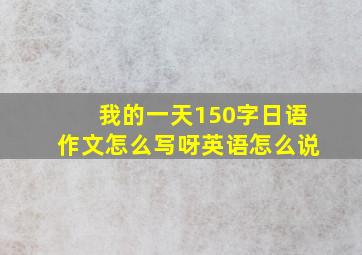 我的一天150字日语作文怎么写呀英语怎么说